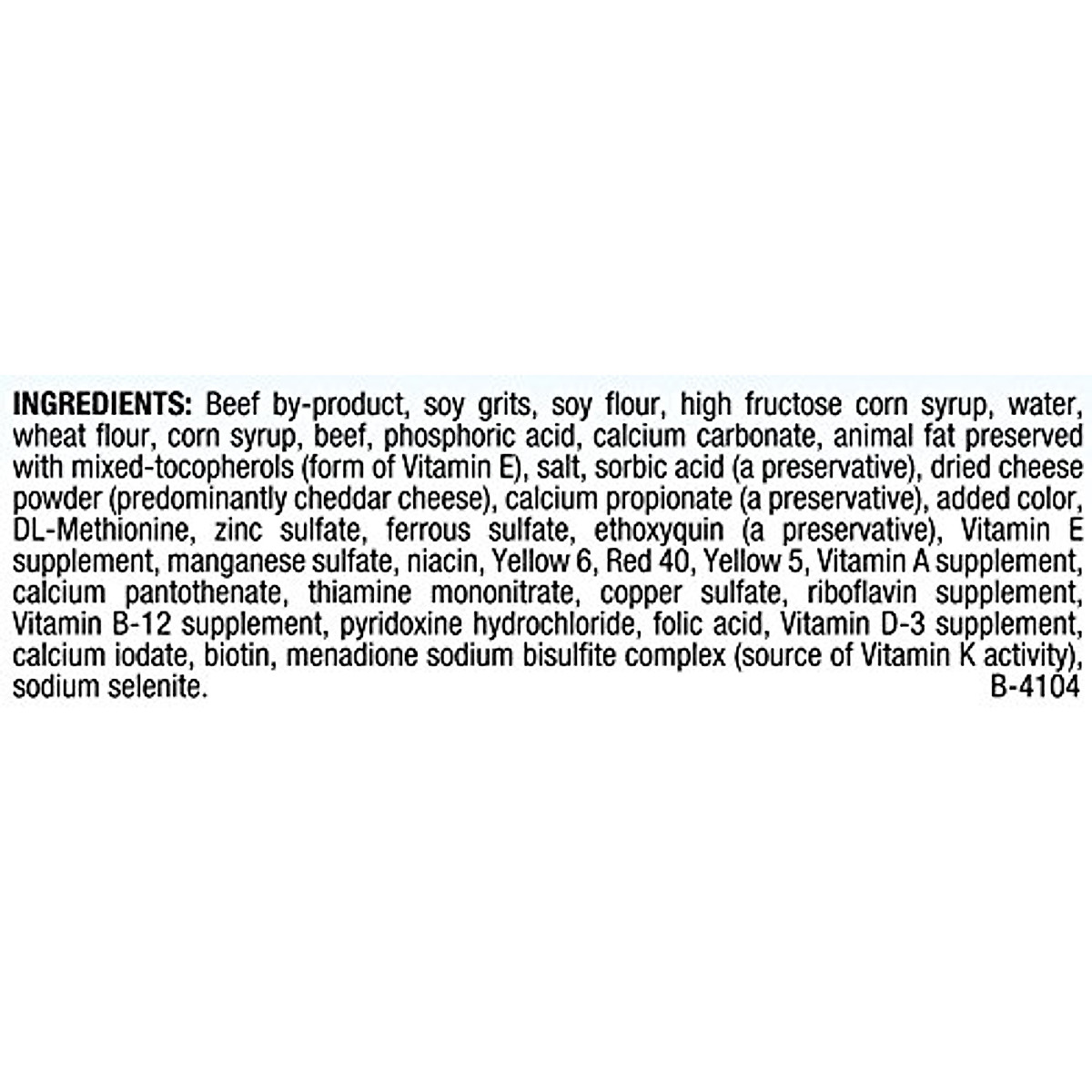 INGREDIENTS: Beef by-product, soy grits, soy flour, high fructose corn syrup, water, wheat flour, corn syrup, beef, phosphoric acid, calcium carbonate, animal fat preserved with mixed-tocopherols (form of Vitamin E), salt, sorbic acid (a preservative), dried cheese powder (predominantly cheddar cheese), calcium propionate (a preservative), added color, DL-Methionine, zinc sulfate, ferrous sulfate, ethoxyquin (a preservative), Vitamin E supplement, manganese sulfate, niacin, Yellow 6, Red 40, Yellow 5, Vitamin A supplement, calcium pantothenate, thiamine mononitrate, copper sulfate, riboflavin supplement, Vitamin B-12 supplement, pyridoxine hydrochloride, folic acid, Vitamin D-3 supplement, calcium iodate, biotin, menadione sodium bisulfite complex (source of Vitamin K activity), sodium selenite.
B-4104